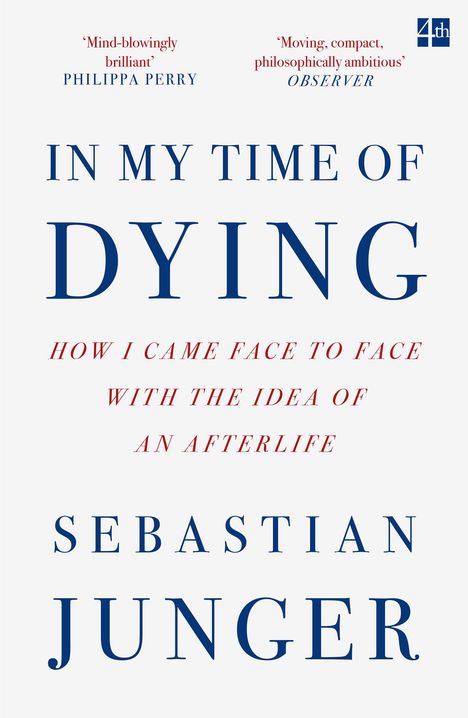 'Mind-blowingly brilliant'
PHILIPPA PERRY

'Moving, compact, philosophically ambitious'
OBSERVER

4th

IN MY TIME OF
DYING

HOW I CAME FACE TO FACE WITH THE IDEA OF AN AFTERLIFE

SEBASTIAN
JUNGER